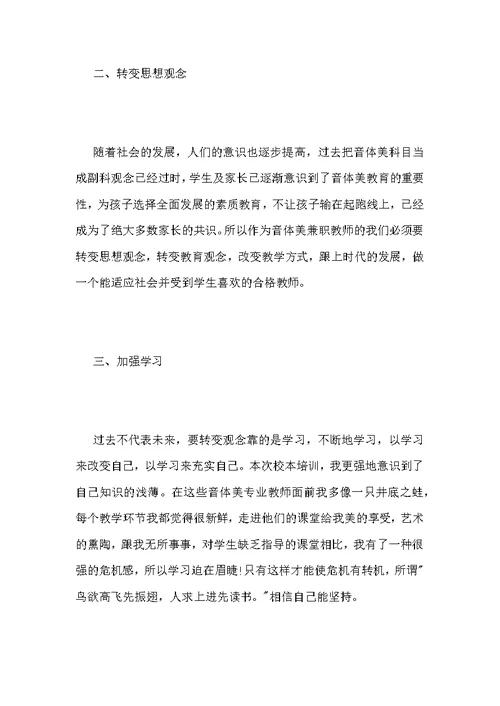 二、转变思想观念

随着社会的发展，人们的意识也逐步提高，过去把音体美科目当成副科观念已经过时，学生及家长已逐渐意识到了音体美教育的重要性，为孩子选择全面发展的素质教育，不让孩子输在起跑线上，已经成为了绝大多数家长的共识。所以作为音体美兼职教师的我们必须要转变思想观念，转变教育观念，改变教学方式，跟上时代的发展，做一个能适应社会并受到学生喜欢的合格教师。

三、加强学习

过去不代表未来，要转变观念靠的是学习，不断地学习，以学习来改变自己，以学习来充实自己。本次校本培训，我更强地意识到了自己知识的浅薄。在这些音体美专业教师面前我多像一只井底之蛙，每个教学环节我都觉得很新鲜，走进他们的课堂给我美的享受，艺术的熏陶，跟我无所事事，对学生缺乏指导的课堂相比，我有了一种很强的危机感，所以学习迫在眉睫!只有这样才能使危机有转机，所谓"鸟欲高飞先振翅，人求上进先读书。"相信自己能坚持。